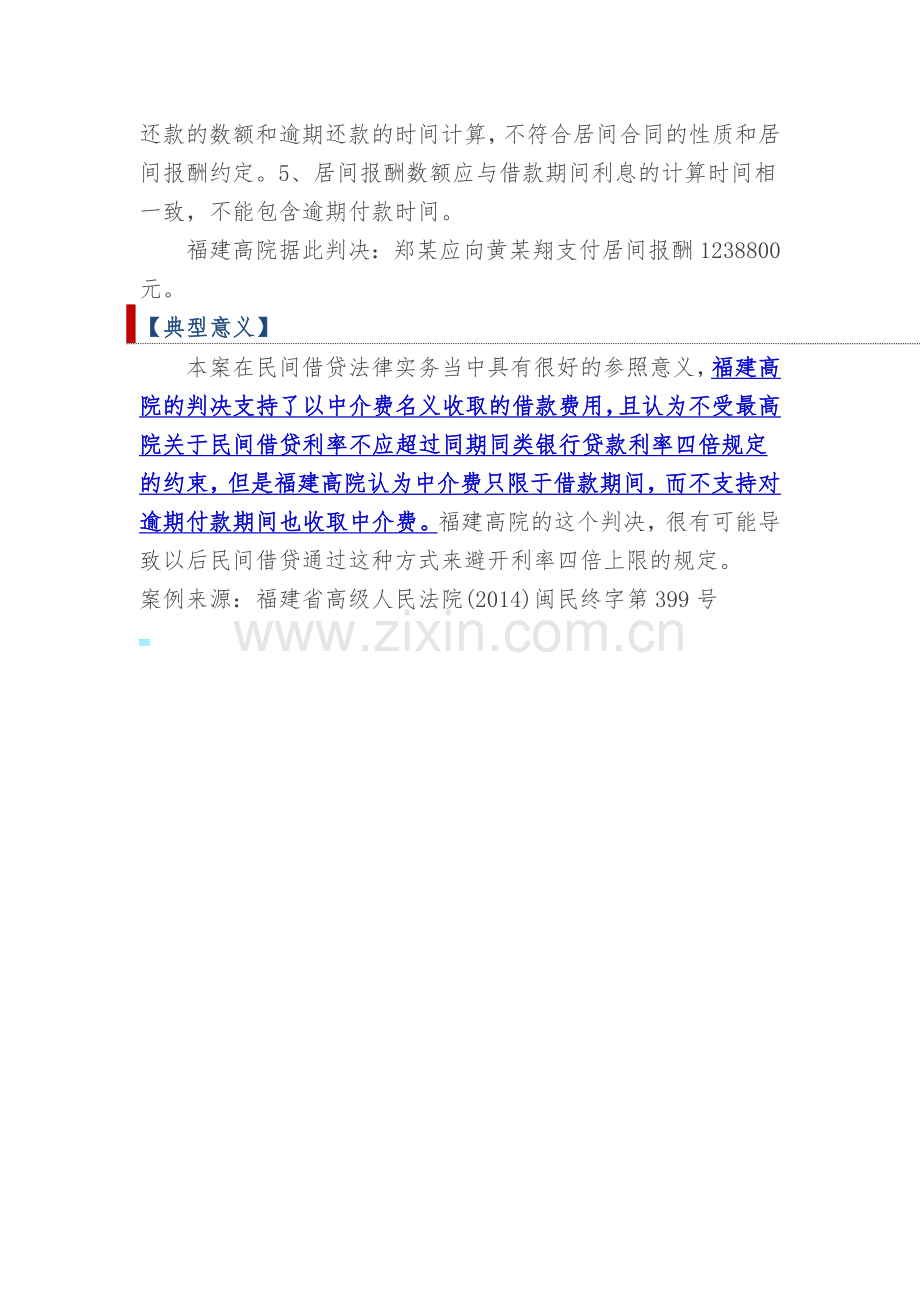 还款的数额和逾期还款的时间计算，不符合居间合同的性质和居间报酬约定。5、居间报酬数额应与借款期间利息的计算时间相一致，不能包含逾期付款时间。

福建高院据此判决：郑某应向黄某翔支付居间报酬1238800元。

【典型意义】

本案在民间借贷法律实务当中具有很好的参照意义，福建高院的判决支持了以中介费名义收取的借款费用，且认为不受最高院关于民间借贷利率不应超过同期同类银行贷款利率四倍规定的约束，但是福建高院认为中介费只限于借款期间，而不支持对逾期付款期间也收取中介费。福建高院的这个判决，很有可能导致以后民间借贷通过这种方式来避开利率四倍上限的规定。

案例来源：福建省高级人民法院(2014)闽民终字第399号

www.zixin.com.cn